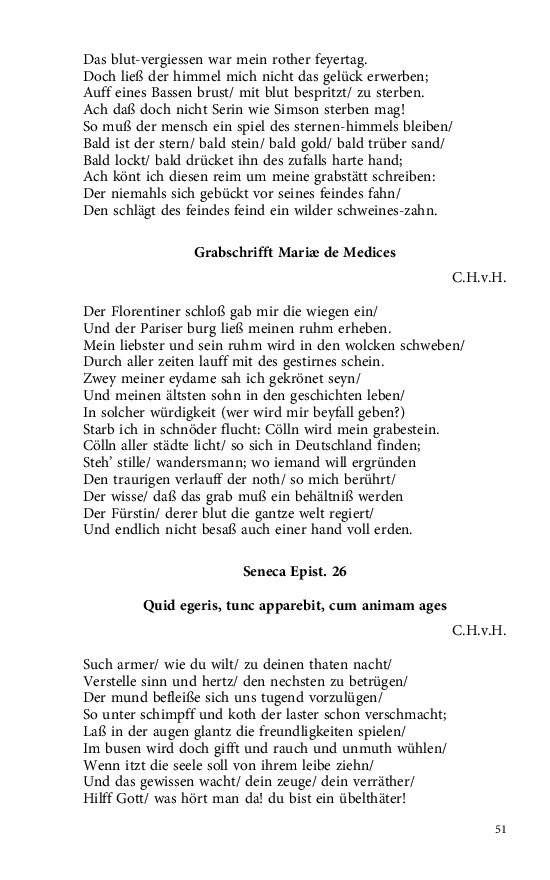 Das blut-vergiessen war mein rother feyertag.
Doch ließ der himmel mich nicht das gelück erwerben;
Auff eines Bassen brust/ mit blut bespritzt/ zu sterben.
Ach daß doch nicht Serin wie Simson sterben mag!
So muß der mensch ein spiel des sternen-himmels bleiben/
Bald ist der stern/ bald stein/ bald gold/ bald trüber sand/
Bald lockt/ bald drücket ihn des zufalls harte hand;
Ach könt ich diesen reim um meine grabstätt schreiben:
Der niemahls sich gebückt vor seines feindes fahn/
Den schlägt des feindes feind ein wilder schweines-zahn.

Grabschrifft Mariæ de Medices

C.H.v.H.

Der Florentiner schloß gab mir die wiegen ein/
Und der Pariser burg ließ meinen ruhm erheben.
Mein liebster und sein ruhm wird in den wolcken schweben/
Durch aller zeiten lauff mit des gestirnes schein.
Zwey meiner eydame sah ich gekrönet seyn/
Und meinen ältsten sohn in den geschichten leben/
In solcher würdigkeit (wer wird mir beyfall geben?)
Starb ich in schnöder flucht: Cölln wird mein grabestein.
Cölln aller städte licht/ so sich in Deutschland finden;
Steh' stille/ wandersmann; wo iemand will ergründen
Den traurigen verlauff der noth/ so mich berührt/
Der wisse/ daß das grab muß ein behältniß werden
Der Fürstin/ derer blut die gantze welt regiert/
Und endlich nicht besaß auch einer hand voll erden.

Seneca Epist. 26

Quid egeris, tunc apparebit, cum animam ages

C.H.v.H.

Such armer/ wie du wilt/ zu deinen thaten nacht/
Verstelle sinn und hertz/ den nechsten zu betrügen/
Der mund befleiße sich uns tugend vorzulügen/
So unter schimpff und koth der laster schon verschmacht;
Laß in der augen glantz die freundligkeiten spielen/
Im busen wird doch gifft und rauch und unmuth wühlen/
Wenn itzt die seele soll von ihrem leibe ziehn/
Und das gewissen wacht/ dein zeuge/ dein verräther/
Hilff Gott/ was hört man da! du bist ein übelthäter!

51